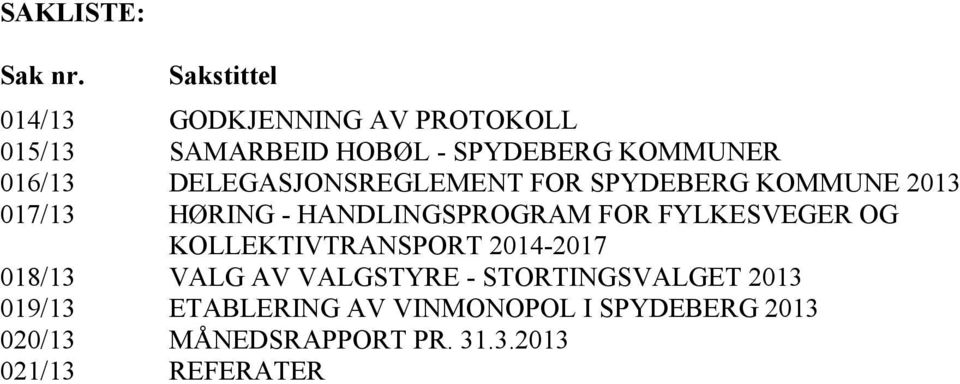 SAKLISTE:

| Sak nr. | Sakstittel |
|---|---|
| 014/13 | GODKJENNING AV PROTOKOLL |
| 015/13 | SAMARBEID HOBØL - SPYDEBERG KOMMUNER |
| 016/13 | DELEGASJONSREGLEMENT FOR SPYDEBERG KOMMUNE 2013 |
| 017/13 | HØRING - HANDLINGSPROGRAM FOR FYLKESVEGER OG KOLLEKTIVTRANSPORT 2014-2017 |
| 018/13 | VALG AV VALGSTYRE - STORTINGSVALGET 2013 |
| 019/13 | ETABLERING AV VINMONOPOL I SPYDEBERG 2013 |
| 020/13 | MÅNEDSRAPPORT PR. 31.3.2013 |
| 021/13 | REFERATER |